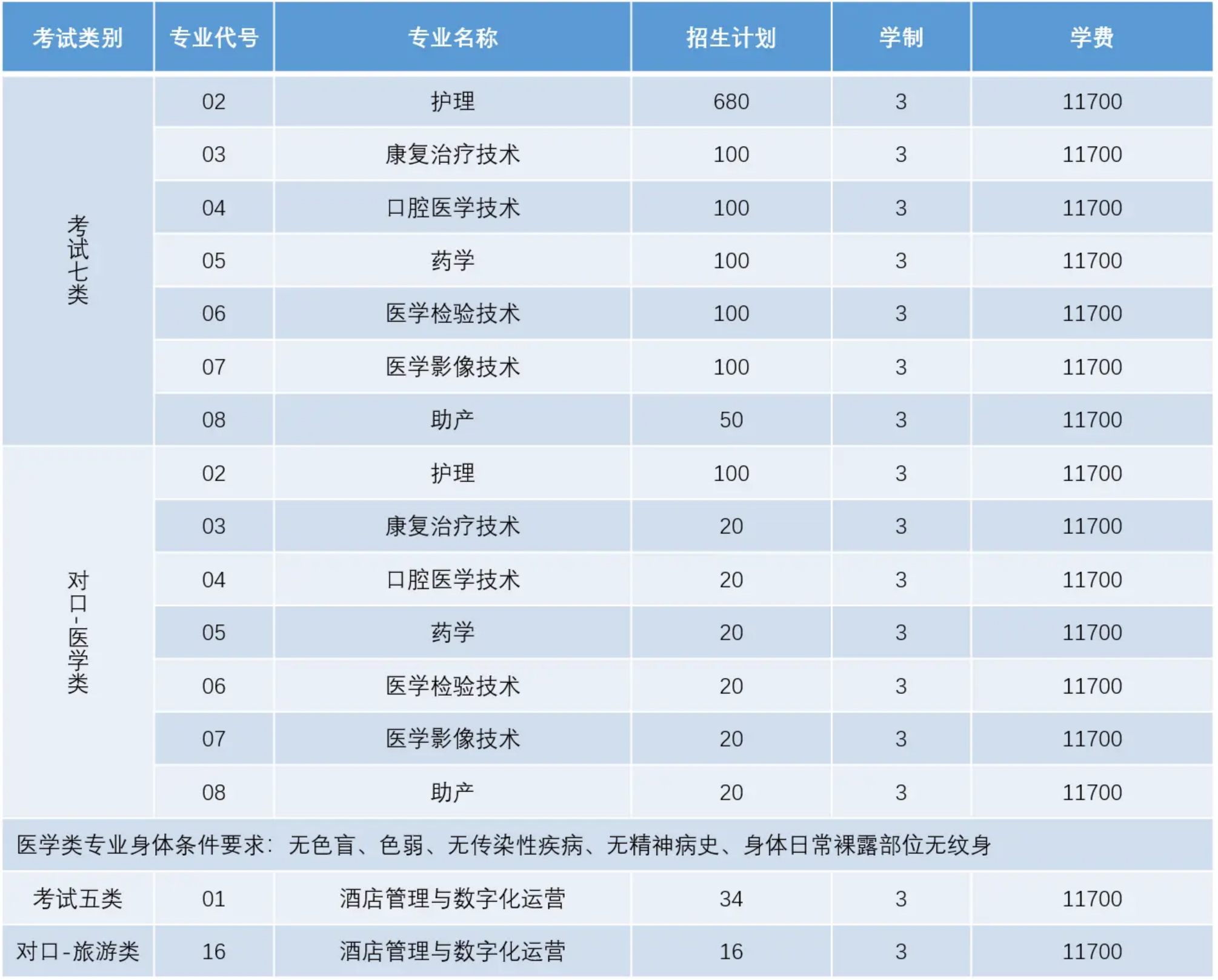 | 考试类别 | 专业代号 | 专业名称 | 招生计划 | 学制 | 学费 |
|---|---|---|---|---|---|
| 考试七类 | 02 | 护理 | 680 | 3 | 11700 |
| | 03 | 康复治疗技术 | 100 | 3 | 11700 |
| | 04 | 口腔医学技术 | 100 | 3 | 11700 |
| | 05 | 药学 | 100 | 3 | 11700 |
| | 06 | 医学检验技术 | 100 | 3 | 11700 |
| | 07 | 医学影像技术 | 100 | 3 | 11700 |
| | 08 | 助产 | 50 | 3 | 11700 |
| 对口-医学类 | 02 | 护理 | 100 | 3 | 11700 |
| | 03 | 康复治疗技术 | 20 | 3 | 11700 |
| | 04 | 口腔医学技术 | 20 | 3 | 11700 |
| | 05 | 药学 | 20 | 3 | 11700 |
| | 06 | 医学检验技术 | 20 | 3 | 11700 |
| | 07 | 医学影像技术 | 20 | 3 | 11700 |
| | 08 | 助产 | 20 | 3 | 11700 |
| 医学类专业身体条件要求：无色盲、色弱、无传染性疾病、无精神病史、身体日常裸露部位无纹身 | | | | | |
| 考试五类 | 01 | 酒店管理与数字化运营 | 34 | 3 | 11700 |
| 对口-旅游类 | 16 | 酒店管理与数字化运营 | 16 | 3 | 11700 |